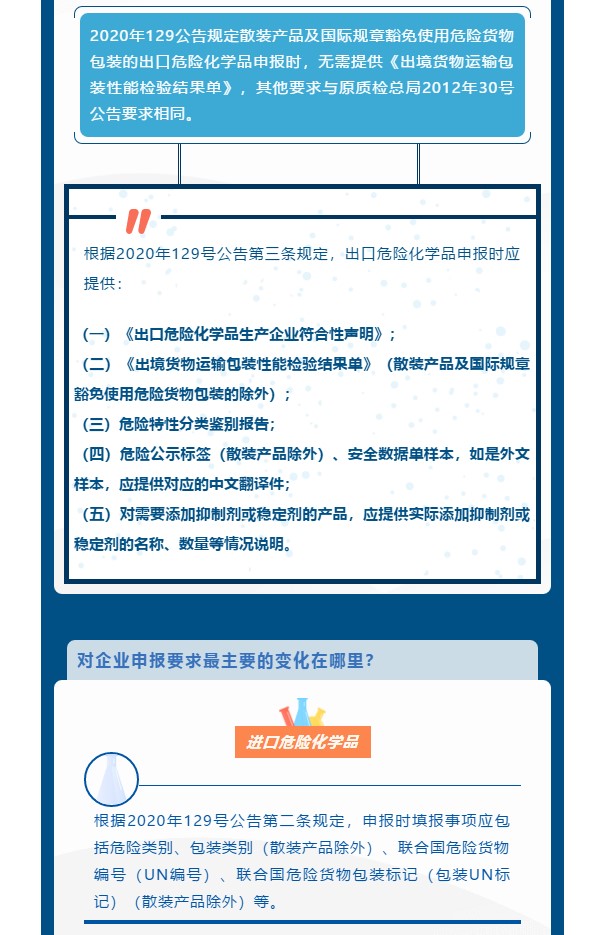 2020年129公告规定散装产品及国际规章豁免使用危险货物包装的出口危险化学品申报时，无需提供《出境货物运输包装性能检验结果单》，其他要求与原质检总局2012年30号公告要求相同。

根据2020年129号公告第三条规定，出口危险化学品申报时应提供：

（一）《出口危险化学品生产企业符合性声明》；
（二）《出境货物运输包装性能检验结果单》（散装产品及国际规章豁免使用危险货物包装的除外）；
（三）危险特性分类鉴别报告；
（四）危险公示标签（散装产品除外）、安全数据单样本，如是外文样本，应提供对应的中文翻译件；
（五）对需要添加抑制剂或稳定剂的产品，应提供实际添加抑制剂或稳定剂的名称、数量等情况说明。

对企业申报要求最主要的变化在哪里？

进口危险化学品

根据2020年129号公告第二条规定，申报时填报事项应包括危险类别、包装类别（散装产品除外）、联合国危险货物编号（UN编号）、联合国危险货物包装标记（包装UN标记）（散装产品除外）等。